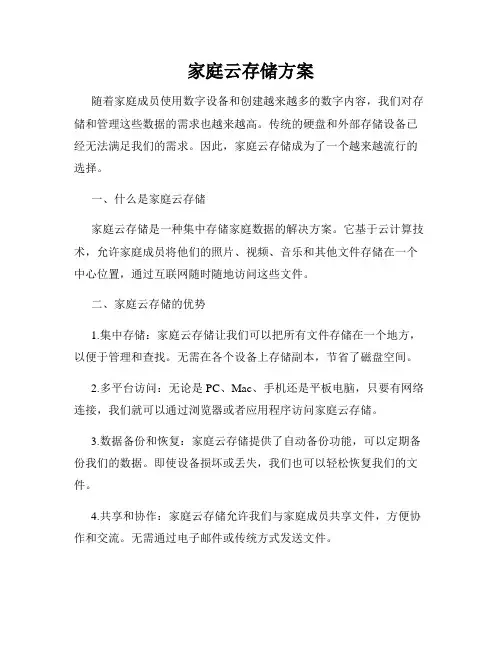 家庭云存储方案

随着家庭成员使用数字设备和创建越来越多的数字内容，我们对存储和管理这些数据的需求也越来越高。传统的硬盘和外部存储设备已经无法满足我们的需求。因此，家庭云存储成为了一个越来越流行的选择。

一、什么是家庭云存储

家庭云存储是一种集中存储家庭数据的解决方案。它基于云计算技术，允许家庭成员将他们的照片、视频、音乐和其他文件存储在一个中心位置，通过互联网随时随地访问这些文件。

二、家庭云存储的优势

1.集中存储：家庭云存储让我们可以把所有文件存储在一个地方，以便于管理和查找。无需在各个设备上存储副本，节省了磁盘空间。

2.多平台访问：无论是 PC、Mac、手机还是平板电脑，只要有网络连接，我们就可以通过浏览器或者应用程序访问家庭云存储。

3.数据备份和恢复：家庭云存储提供了自动备份功能，可以定期备份我们的数据。即使设备损坏或丢失，我们也可以轻松恢复我们的文件。

4.共享和协作：家庭云存储允许我们与家庭成员共享文件，方便协作和交流。无需通过电子邮件或传统方式发送文件。